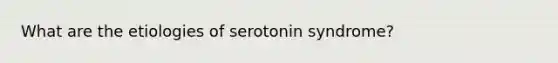 What are the etiologies of serotonin syndrome?